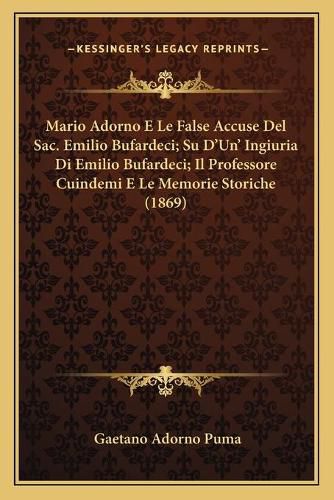 —KESSINGER'S LEGACY REPRINTS—

Mario Adorno E Le False Accuse Del Sac. Emilio Bufardeci; Su D'Un' Ingiuria Di Emilio Bufardeci; Il Professore Cuindemi E Le Memorie Storiche (1869)

Gaetano Adorno Puma